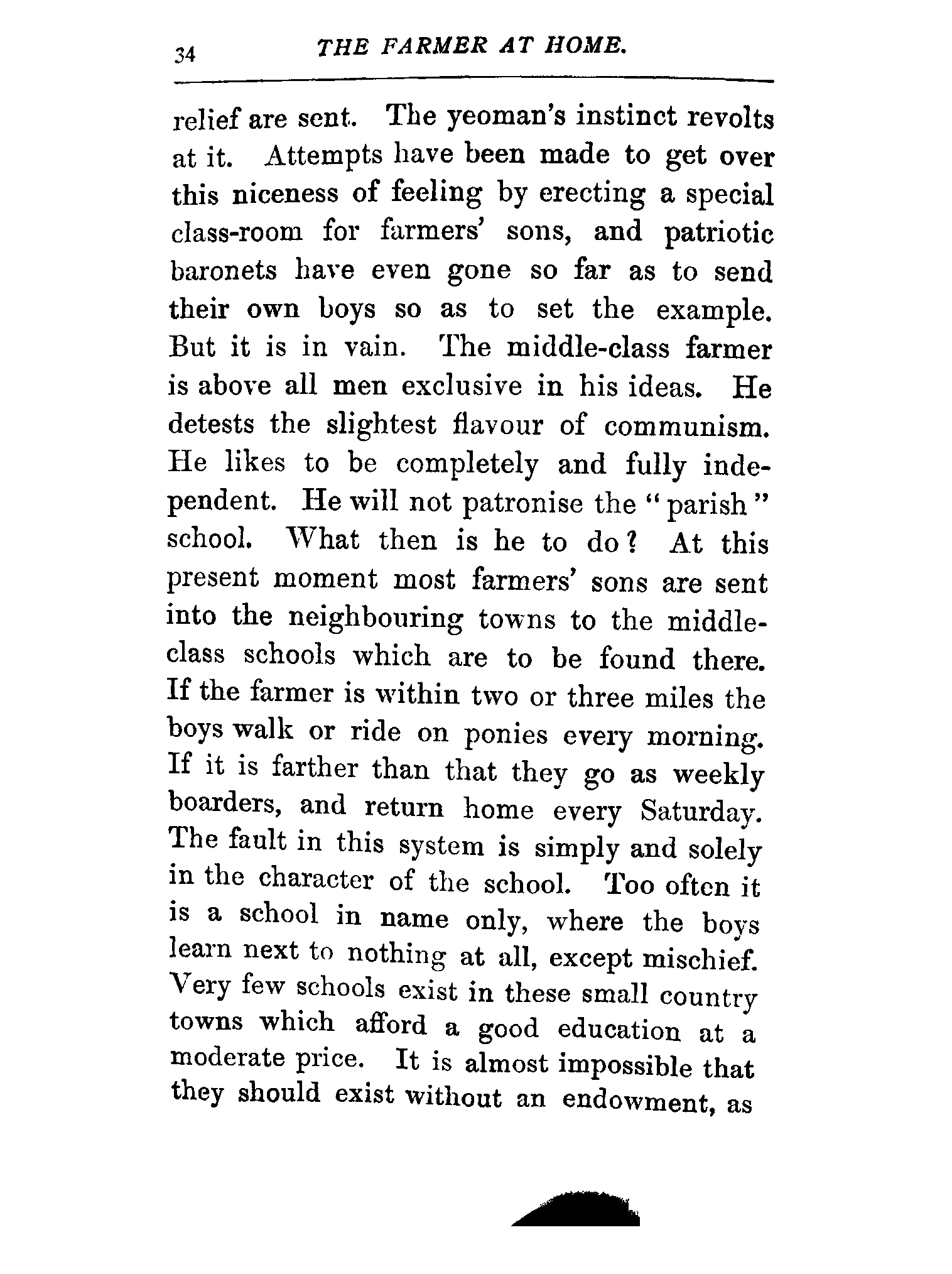 34 THE FARMER AT HOME.

relief are sent. The yeoman's instinct revolts at it. Attempts have been made to get over this niceness of feeling by erecting a special class-room for farmers' sons, and patriotic baronets have even gone so far as to send their own boys so as to set the example. But it is in vain. The middle-class farmer is above all men exclusive in his ideas. He detests the slightest flavour of communism. He likes to be completely and fully independent. He will not patronise the "parish" school. What then is he to do? At this present moment most farmers' sons are sent into the neighbouring towns to the middle-class schools which are to be found there. If the farmer is within two or three miles the boys walk or ride on ponies every morning. If it is farther than that they go as weekly boarders, and return home every Saturday. The fault in this system is simply and solely in the character of the school. Too often it is a school in name only, where the boys learn next to nothing at all, except mischief. Very few schools exist in these small country towns which afford a good education at a moderate price. It is almost impossible that they should exist without an endowment, as